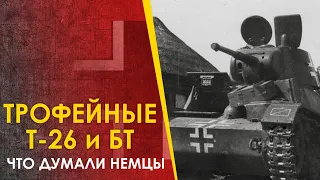 ТРОФЕЙНЫЕ
Т-26 и БТ
ЧТО ДУМАЛИ НЕМЦЫ